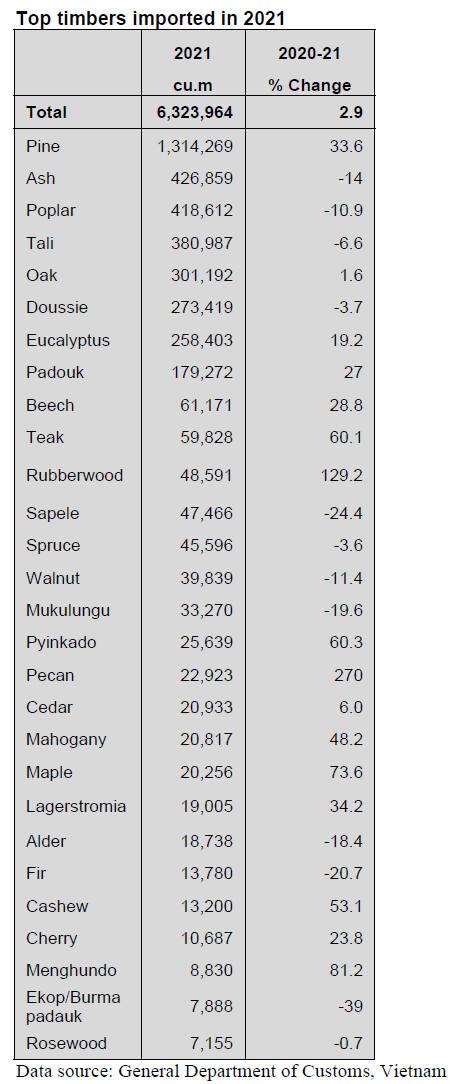 Top timbers imported in 2021

|  | 2021 cu.m | 2020-21 % Change |
|---|---|---|
| Total | 6,323,964 | 2.9 |
| Pine | 1,314,269 | 33.6 |
| Ash | 426,859 | -14 |
| Poplar | 418,612 | -10.9 |
| Tali | 380,987 | -6.6 |
| Oak | 301,192 | 1.6 |
| Doussie | 273,419 | -3.7 |
| Eucalyptus | 258,403 | 19.2 |
| Padouk | 179,272 | 27 |
| Beech | 61,171 | 28.8 |
| Teak | 59,828 | 60.1 |
| Rubberwood | 48,591 | 129.2 |
| Sapele | 47,466 | -24.4 |
| Spruce | 45,596 | -3.6 |
| Walnut | 39,839 | -11.4 |
| Mukulungu | 33,270 | -19.6 |
| Pyinkado | 25,639 | 60.3 |
| Pecan | 22,923 | 270 |
| Cedar | 20,933 | 6.0 |
| Mahogany | 20,817 | 48.2 |
| Maple | 20,256 | 73.6 |
| Lagerstromia | 19,005 | 34.2 |
| Alder | 18,738 | -18.4 |
| Fir | 13,780 | -20.7 |
| Cashew | 13,200 | 53.1 |
| Cherry | 10,687 | 23.8 |
| Menghundo | 8,830 | 81.2 |
| Ekop/Burma padauk | 7,888 | -39 |
| Rosewood | 7,155 | -0.7 |

Data source: General Department of Customs, Vietnam